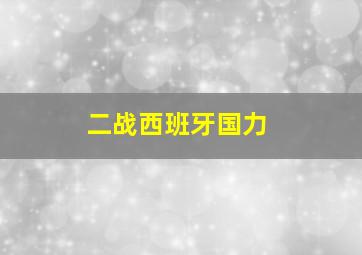 二战西班牙国力